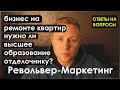 бизнес на ремонте квартир нужно ли высшее образование отделочнику?

ОТВЕТЫ НА ВОПРОСЫ

Револьвер-Маркетинг